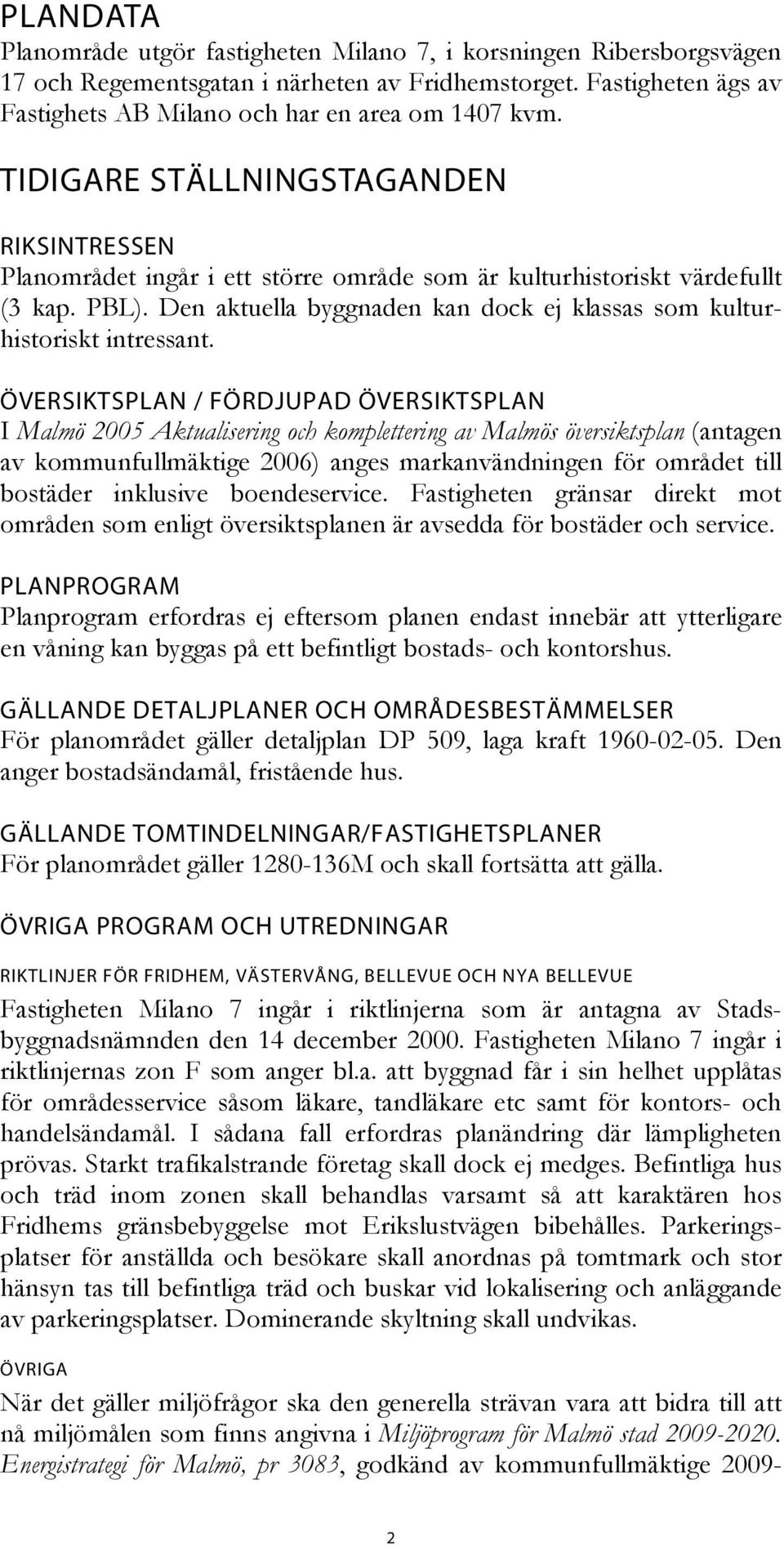 PLANDATA
Planområde utgör fastigheten Milano 7, i korsningen Ribersborgsvägen 17 och Regementsgatan i närheten av Fridhemstorget. Fastigheten ägs av Fastighets AB Milano och har en area om 1407 kvm.

TIDIGARE STÄLLNINGSTAGANDEN

RIKSINTRESSEN
Planområdet ingår i ett större område som är kulturhistoriskt värdefullt (3 kap. PBL). Den aktuella byggnaden kan dock ej klassas som kulturhistoriskt intressant.

ÖVERSIKTSPLAN / FÖRDJUPAD ÖVERSIKTSPLAN
I Malmö 2005 Aktualisering och komplettering av Malmös översiktsplan (antagen av kommunfullmäktige 2006) anges markanvändningen för området till bostäder inklusive boendeservice. Fastigheten gränsar direkt mot områden som enligt översiktsplanen är avsedda för bostäder och service.

PLANPROGRAM
Planprogram erfordras ej eftersom planen endast innebär att ytterligare en våning kan byggas på ett befintligt bostads- och kontorshus.

GÄLLANDE DETALJPLANER OCH OMRÅDESBESTÄMMELSER
För planområdet gäller detaljplan DP 509, laga kraft 1960-02-05. Den anger bostadsändamål, fristående hus.

GÄLLANDE TOMTINDELNINGAR/FASTIGHETSPLANER
För planområdet gäller 1280-136M och skall fortsätta att gälla.

ÖVRIGA PROGRAM OCH UTREDNINGAR

RIKTLINJER FÖR FRIDHEM, VÄSTERVÅNG, BELLEVUE OCH NYA BELLEVUE
Fastigheten Milano 7 ingår i riktlinjerna som är antagna av Stadsbyggnadsnämnden den 14 december 2000. Fastigheten Milano 7 ingår i riktlinjernas zon F som anger bl.a. att byggnad får i sin helhet upplåtas för områdesservice såsom läkare, tandläkare etc samt för kontors- och handelsändamål. I sådana fall erfordras planändring där lämpligheten prövas. Starkt trafikalstrande företag skall dock ej medges. Befintliga hus och träd inom zonen skall behandlas varsamt så att karaktären hos Fridhems gränsbebyggelse mot Erikslustvägen bibehålles. Parkeringsplatser för anställda och besökare skall anordnas på tomtmark och stor hänsyn tas till befintliga träd och buskar vid lokalisering och anläggande av parkeringsplatser. Dominerande skyltning skall undvikas.

ÖVRIGA
När det gäller miljöfrågor ska den generella strävan vara att bidra till att nå miljömålen som finns angivna i Miljöprogram för Malmö stad 2009-2020. Energistrategi för Malmö, pr 3083, godkänd av kommunfullmäktige 2009-

2